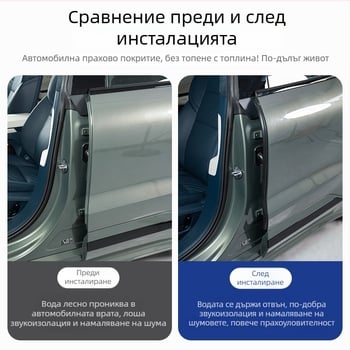 Сравнение преди и след инсталацията

Автомобилна прахово покритие, без топене с топлина! По-дълъг живот

Преди инсталиране

Вода лесно прониква в автомобилната врата, лоша звукоизолация и намаляване на шума

След инсталиране

Водата се държи отвън, по-добра звукоизолация и намаляване на шумовете, повече прахоуловителност